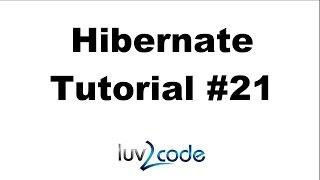 Hibernate Tutorial #21

luv2code